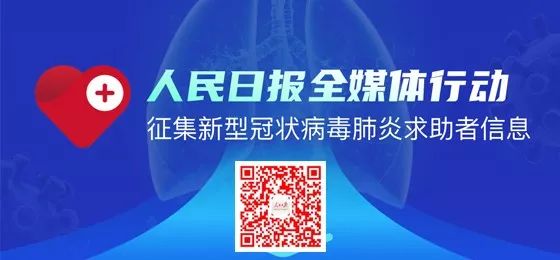 人民日报全媒体行动
征集新型冠状病毒肺炎求助者信息